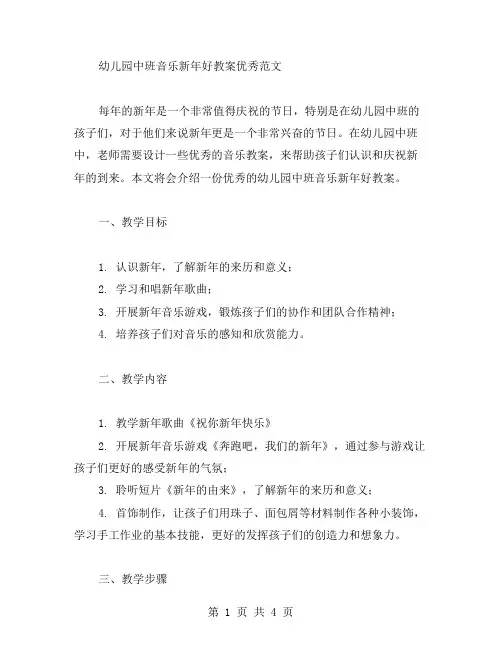 幼儿园中班音乐新年好教案优秀范文

每年的新年是一个非常值得庆祝的节日，特别是在幼儿园中班的孩子们，对于他们来说新年更是一个非常兴奋的节日。在幼儿园中班中，老师需要设计一些优秀的音乐教案，来帮助孩子们认识和庆祝新年的到来。本文将会介绍一份优秀的幼儿园中班音乐新年好教案。

一、教学目标

1. 认识新年，了解新年的来历和意义；
2. 学习和唱新年歌曲；
3. 开展新年音乐游戏，锻炼孩子们的协作和团队合作精神；
4. 培养孩子们对音乐的感知和欣赏能力。

二、教学内容

1. 教学新年歌曲《祝你新年快乐》
2. 开展新年音乐游戏《奔跑吧，我们的新年》，通过参与游戏让孩子们更好的感受新年的气氛；
3. 聆听短片《新年的由来》，了解新年的来历和意义；
4. 首饰制作，让孩子们用珠子、面包屑等材料制作各种小装饰，学习手工作业的基本技能，更好的发挥孩子们的创造力和想象力。

三、教学步骤

第 1 页 共 4 页